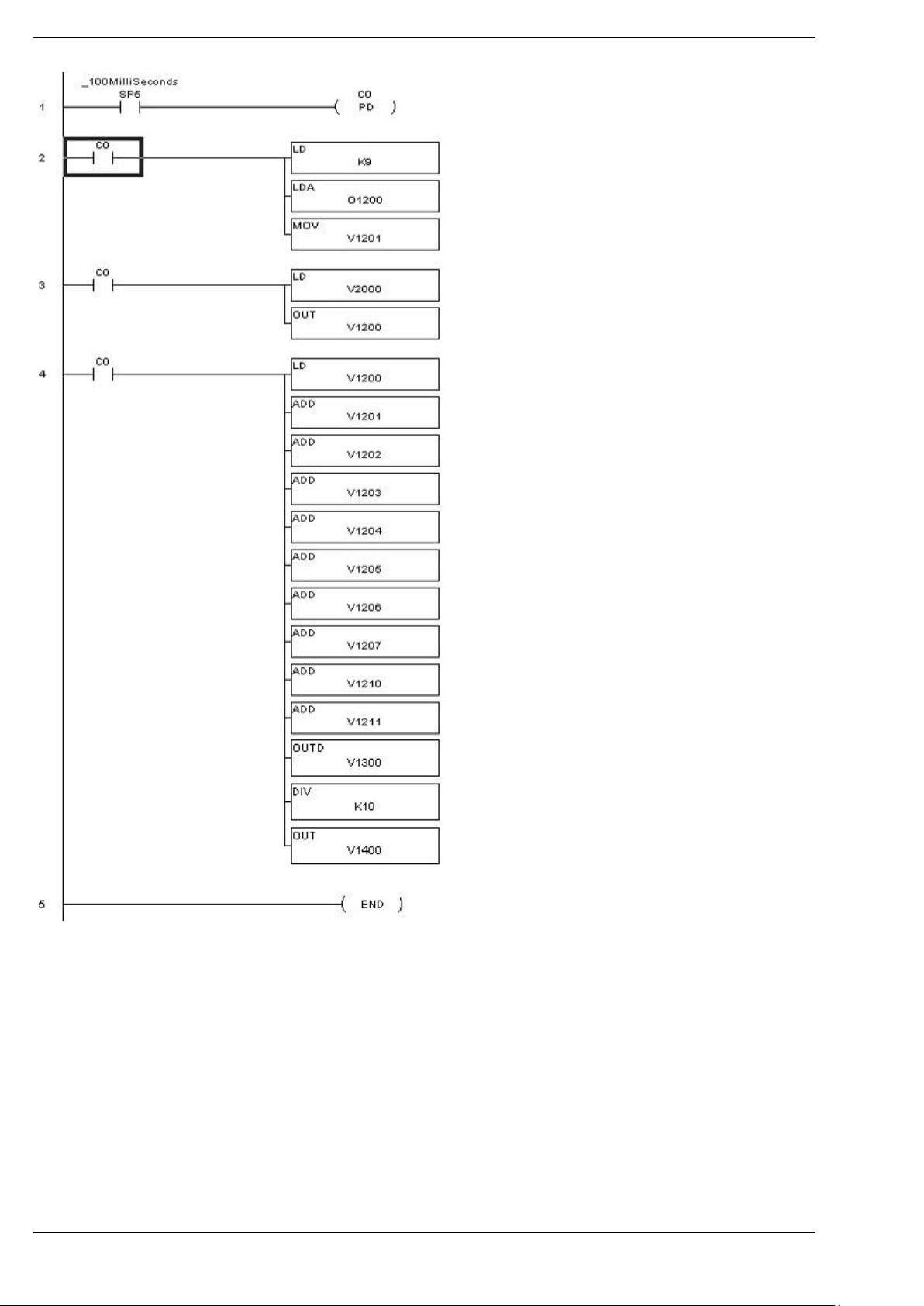 _100MilliSeconds
1 SP5 C0 PD

2 C0 LD K9
LDA O1200
MOV V1201

3 C0 LD V2000
OUT V1200

4 C0 LD V1200
ADD V1201
ADD V1202
ADD V1203
ADD V1204
ADD V1205
ADD V1206
ADD V1207
ADD V1210
ADD V1211
OUTD V1300
DIV K10
OUT V1400

5 END